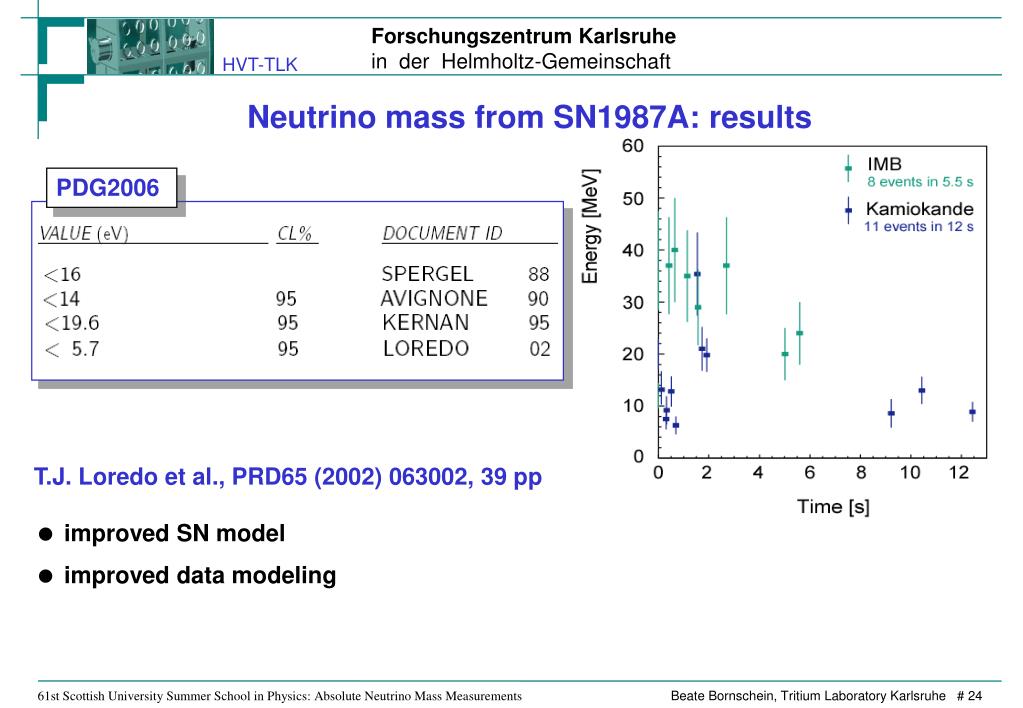 HVT-TLK

Forschungszentrum Karlsruhe
in der Helmholtz-Gemeinschaft

Neutrino mass from SN1987A: results

PDG2006

| VALUE (eV) | CL% | DOCUMENT ID | |
|---|---|---|---|
| <16 | | SPERGEL | 88 |
| <14 | 95 | AVIGNONE | 90 |
| <19.6 | 95 | KERNAN | 95 |
| < 5.7 | 95 | LOREDO | 02 |

Energy [MeV]
60
50
40
30
20
10
0
IMB
8 events in 5.5 s
Kamiokande
11 events in 12 s
0 2 4 6 8 10 12
Time [s]

T.J. Loredo et al., PRD65 (2002) 063002, 39 pp

● improved SN model
● improved data modeling

61st Scottish University Summer School in Physics: Absolute Neutrino Mass Measurements

Beate Bornschein, Tritium Laboratory Karlsruhe # 24